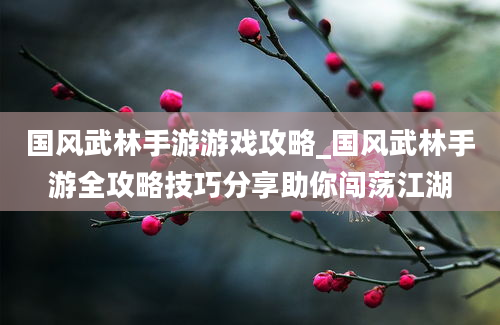 国风武林手游游戏攻略_国风武林手游全攻略技巧分享助你闯荡江湖